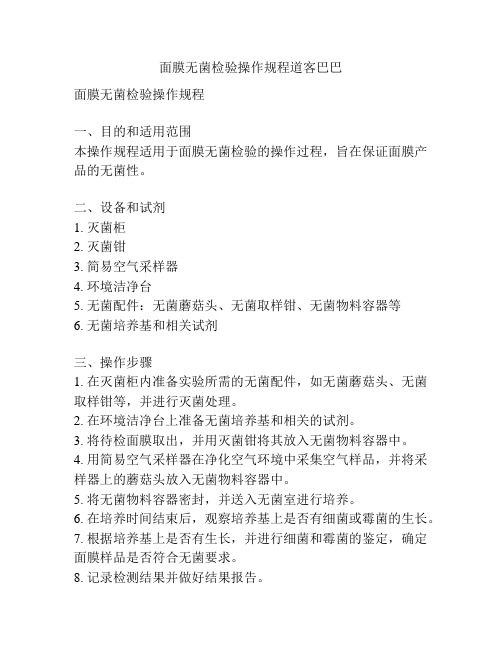 面膜无菌检验操作规程道客巴巴

面膜无菌检验操作规程

一、目的和适用范围
本操作规程适用于面膜无菌检验的操作过程，旨在保证面膜产品的无菌性。

二、设备和试剂
1. 灭菌柜
2. 灭菌钳
3. 简易空气采样器
4. 环境洁净台
5. 无菌配件：无菌蘑菇头、无菌取样钳、无菌物料容器等
6. 无菌培养基和相关试剂

三、操作步骤
1. 在灭菌柜内准备实验所需的无菌配件，如无菌蘑菇头、无菌取样钳等，并进行灭菌处理。
2. 在环境洁净台上准备无菌培养基和相关的试剂。
3. 将待检面膜取出，并用灭菌钳将其放入无菌物料容器中。
4. 用简易空气采样器在净化空气环境中采集空气样品，并将采样器上的蘑菇头放入无菌物料容器中。
5. 将无菌物料容器密封，并送入无菌室进行培养。
6. 在培养时间结束后，观察培养基上是否有细菌或霉菌的生长。
7. 根据培养基上是否有生长，并进行细菌和霉菌的鉴定，确定面膜样品是否符合无菌要求。
8. 记录检测结果并做好结果报告。